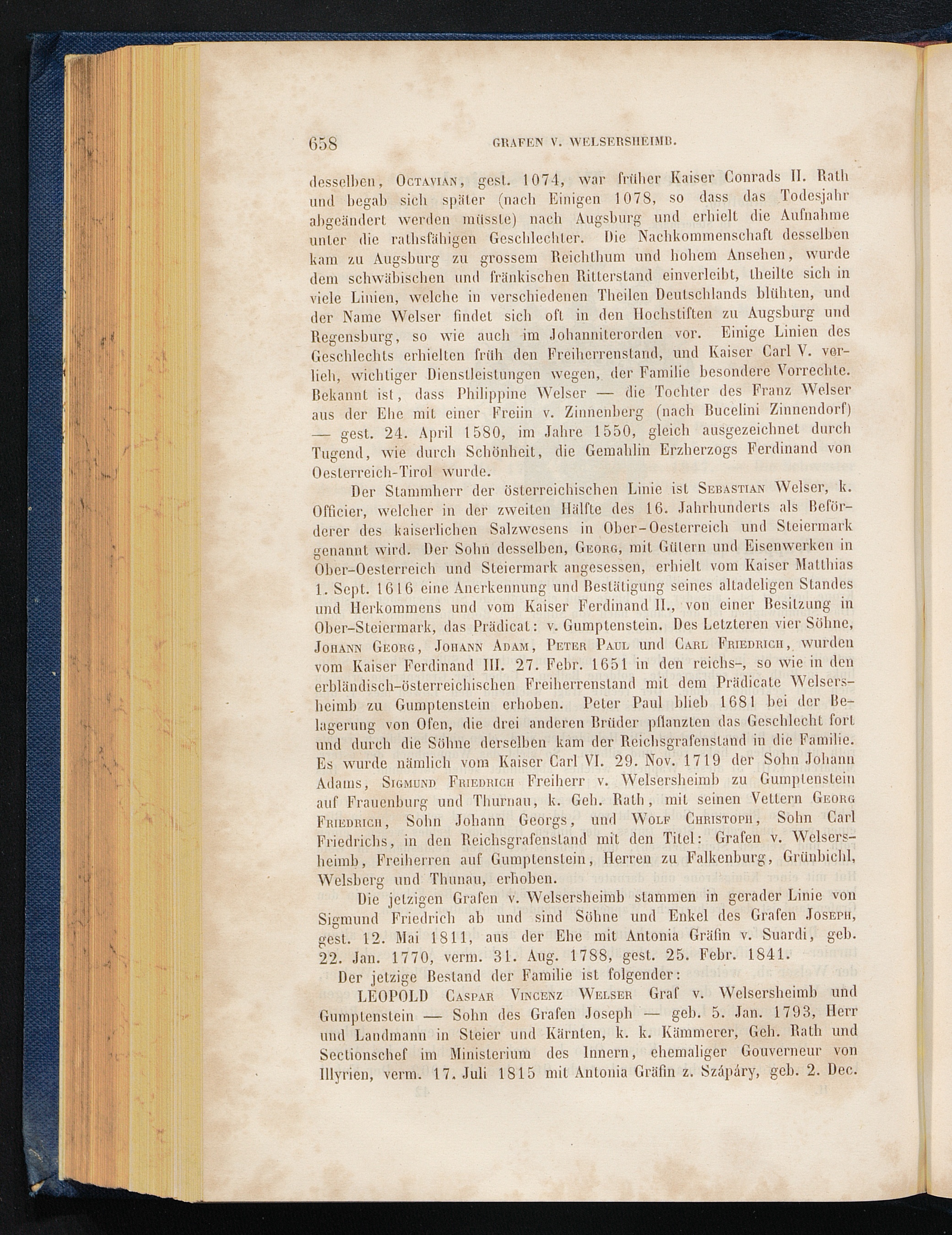 658 GRAFEN V. WELSERSHEIMB.

desselben, Octavian, gest. 1074, war früher Kaiser Conrads II. Rath und begab sich später (nach Einigen 1078, so dass das Todesjahr abgeändert werden müsste) nach Augsburg und erhielt die Aufnahme unter die rathsfähigen Geschlechter. Die Nachkommenschaft desselben kam zu Augsburg zu grossem Reichthum und hohem Ansehen, wurde dem schwäbischen und fränkischen Ritterstand einverleibt, theilte sich in viele Linien, welche in verschiedenen Theilen Deutschlands blühten, und der Name Welser findet sich oft in den Hochstiften zu Augsburg und Regensburg, so wie auch im Johanniterorden vor. Einige Linien des Geschlechts erhielten früh den Freiherrenstand, und Kaiser Carl V. verlieh, wichtiger Dienstleistungen wegen, der Familie besondere Vorrechte. Bekannt ist, dass Philippine Welser — die Tochter des Franz Welser aus der Ehe mit einer Freiin v. Zinnenberg (nach Bucelini Zinnendorf) — gest. 24. April 1580, im Jahre 1550, gleich ausgezeichnet durch Tugend, wie durch Schönheit, die Gemahlin Erzherzogs Ferdinand von Oesterreich-Tirol wurde.

Der Stammherr der österreichischen Linie ist Sebastian Welser, k. Officier, welcher in der zweiten Hälfte des 16. Jahrhunderts als Beförderer des kaiserlichen Salzwesens in Ober-Oesterreich und Steiermark genannt wird. Der Sohn desselben, Georg, mit Gütern und Eisenwerken in Ober-Oesterreich und Steiermark angesessen, erhielt vom Kaiser Matthias 1. Sept. 1616 eine Anerkennung und Bestätigung seines altadeligen Standes und Herkommens und vom Kaiser Ferdinand II., von einer Besitzung in Ober-Steiermark, das Prädicat: v. Gumptenstein. Des Letzteren vier Söhne, Johann Georg, Johann Adam, Peter Paul und Carl Friedrich, wurden vom Kaiser Ferdinand III. 27. Febr. 1651 in den reichs-, so wie in den erbländisch-österreichischen Freiherrenstand mit dem Prädicate Welsersheimb zu Gumptenstein erhoben. Peter Paul blieb 1681 bei der Belagerung von Ofen, die drei anderen Brüder pflanzten das Geschlecht fort und durch die Söhne derselben kam der Reichsgrafenstand in die Familie. Es wurde nämlich vom Kaiser Carl VI. 29. Nov. 1719 der Sohn Johann Adams, Sigmund Friedrich Freiherr v. Welsersheimb zu Gumptenstein auf Frauenburg und Thurnau, k. Geh. Rath, mit seinen Vettern Georg Friedrich, Sohn Johann Georgs, und Wolf Christoph, Sohn Carl Friedrichs, in den Reichsgrafenstand mit den Titel: Grafen v. Welsersheimb, Freiherren auf Gumptenstein, Herren zu Falkenburg, Grünbichl, Welsberg und Thunau, erhoben.

Die jetzigen Grafen v. Welsersheimb stammen in gerader Linie von Sigmund Friedrich ab und sind Söhne und Enkel des Grafen Joseph, gest. 12. Mai 1811, aus der Ehe mit Antonia Gräfin v. Suardi, geb. 22. Jan. 1770, verm. 31. Aug. 1788, gest. 25. Febr. 1841.

Der jetzige Bestand der Familie ist folgender:

LEOPOLD Caspar Vincenz Welser Graf v. Welsersheimb und Gumptenstein — Sohn des Grafen Joseph — geb. 5. Jan. 1793, Herr und Landmann in Steier und Kärnten, k. k. Kämmerer, Geh. Rath und Sectionschef im Ministerium des Innern, ehemaliger Gouverneur von Illyrien, verm. 17. Juli 1815 mit Antonia Gräfin z. Szápáry, geb. 2. Dec.